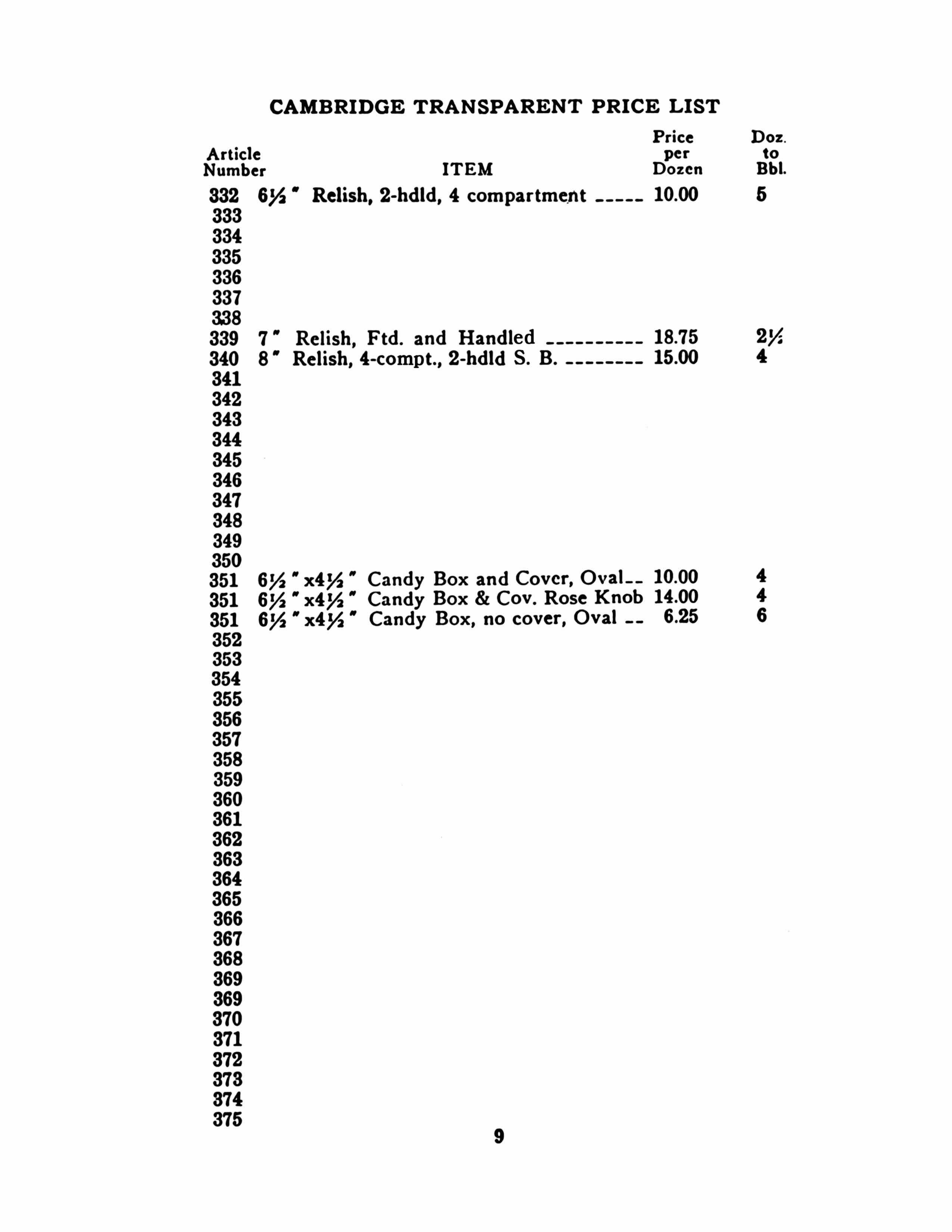 CAMBRIDGE TRANSPARENT PRICE LIST

| Article Number | ITEM | Price per Dozen | Doz. to Bbl. |
|---|---|---|---|
| 332 | 6½" Relish, 2-hdld, 4 compartment ----- | 10.00 | 5 |
| 333 | | | |
| 334 | | | |
| 335 | | | |
| 336 | | | |
| 337 | | | |
| 338 | | | |
| 339 | 7" Relish, Ftd. and Handled ---------- | 18.75 | 2½ |
| 340 | 8" Relish, 4-compt., 2-hdld S. B. -------- | 15.00 | 4 |
| 341 | | | |
| 342 | | | |
| 343 | | | |
| 344 | | | |
| 345 | | | |
| 346 | | | |
| 347 | | | |
| 348 | | | |
| 349 | | | |
| 350 | | | |
| 351 | 6½"x4½" Candy Box and Cover, Oval-- | 10.00 | 4 |
| 351 | 6½"x4½" Candy Box & Cov. Rose Knob | 14.00 | 4 |
| 351 | 6½"x4½" Candy Box, no cover, Oval -- | 6.25 | 6 |
| 352 | | | |
| 353 | | | |
| 354 | | | |
| 355 | | | |
| 356 | | | |
| 357 | | | |
| 358 | | | |
| 359 | | | |
| 360 | | | |
| 361 | | | |
| 362 | | | |
| 363 | | | |
| 364 | | | |
| 365 | | | |
| 366 | | | |
| 367 | | | |
| 368 | | | |
| 369 | | | |
| 369 | | | |
| 370 | | | |
| 371 | | | |
| 372 | | | |
| 373 | | | |
| 374 | | | |
| 375 | | | |

9